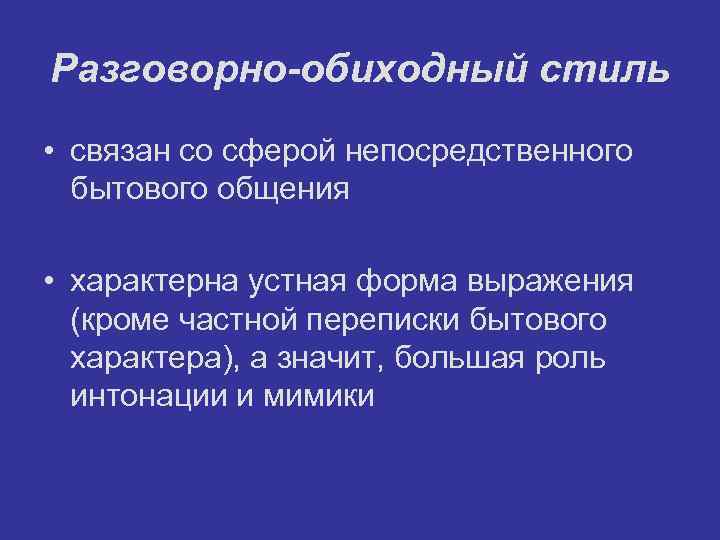 Разговорно-обиходный стиль

• связан со сферой непосредственного бытового общения

• характерна устная форма выражения (кроме частной переписки бытового характера), а значит, большая роль интонации и мимики